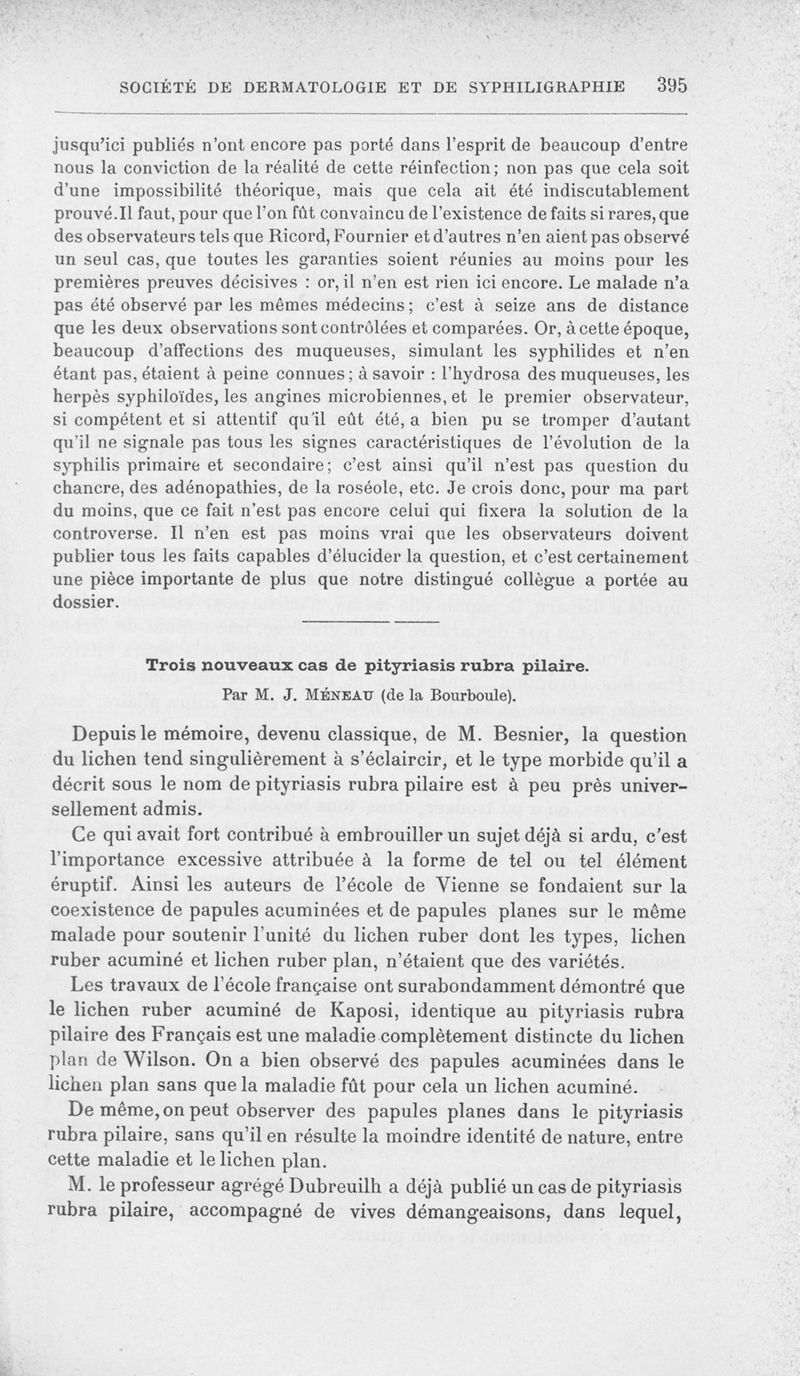 SOCIÉTÉ DE DERMATOLOGIE ET DE SYPHILIGRAPHIE 395

jusqu'ici publiés n'ont encore pas porté dans l'esprit de beaucoup d'entre nous la conviction de la réalité de cette réinfection; non pas que cela soit d'une impossibilité théorique, mais que cela ait été indiscutablement prouvé. Il faut, pour que l'on fût convaincu de l'existence de faits si rares, que des observateurs tels que Ricord, Fournier et d'autres n'en aient pas observé un seul cas, que toutes les garanties soient réunies au moins pour les premières preuves décisives : or, il n'en est rien ici encore. Le malade n'a pas été observé par les mêmes médecins; c'est à seize ans de distance que les deux observations sont contrôlées et comparées. Or, à cette époque, beaucoup d'affections des muqueuses, simulant les syphilides et n'en étant pas, étaient à peine connues; à savoir : l'hydrosa des muqueuses, les herpès syphiloïdes, les angines microbiennes, et le premier observateur, si compétent et si attentif qu'il eût été, a bien pu se tromper d'autant qu'il ne signale pas tous les signes caractéristiques de l'évolution de la syphilis primaire et secondaire; c'est ainsi qu'il n'est pas question du chancre, des adénopathies, de la roséole, etc. Je crois donc, pour ma part du moins, que ce fait n'est pas encore celui qui fixera la solution de la controverse. Il n'en est pas moins vrai que les observateurs doivent publier tous les faits capables d'élucider la question, et c'est certainement une pièce importante de plus que notre distingué collègue a portée au dossier.

Trois nouveaux cas de pityriasis rubra pilaire.
Par M. J. MÉNEAU (de la Bourboule).

Depuis le mémoire, devenu classique, de M. Besnier, la question du lichen tend singulièrement à s'éclaircir, et le type morbide qu'il a décrit sous le nom de pityriasis rubra pilaire est à peu près universellement admis.

Ce qui avait fort contribué à embrouiller un sujet déjà si ardu, c'est l'importance excessive attribuée à la forme de tel ou tel élément éruptif. Ainsi les auteurs de l'école de Vienne se fondaient sur la coexistence de papules acuminées et de papules planes sur le même malade pour soutenir l'unité du lichen ruber dont les types, lichen ruber acuminé et lichen ruber plan, n'étaient que des variétés.

Les travaux de l'école française ont surabondamment démontré que le lichen ruber acuminé de Kaposi, identique au pityriasis rubra pilaire des Français est une maladie complètement distincte du lichen plan de Wilson. On a bien observé des papules acuminées dans le lichen plan sans que la maladie fût pour cela un lichen acuminé.

De même, on peut observer des papules planes dans le pityriasis rubra pilaire, sans qu'il en résulte la moindre identité de nature, entre cette maladie et le lichen plan.

M. le professeur agrégé Dubreuilh a déjà publié un cas de pityriasis rubra pilaire, accompagné de vives démangeaisons, dans lequel,